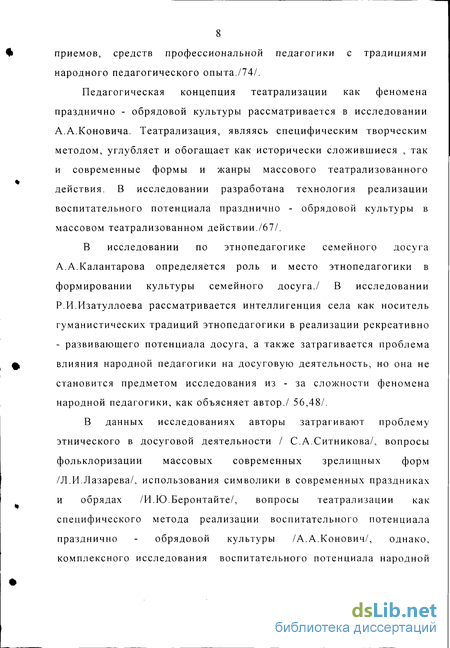 8

приемов, средств профессиональной педагогики с традициями народного педагогического опыта./74/.

Педагогическая концепция театрализации как феномена празднично - обрядовой культуры рассматривается в исследовании А.А.Коновича. Театрализация, являясь специфическим творческим методом, углубляет и обогащает как исторически сложившиеся , так и современные формы и жанры массового театрализованного действия. В исследовании разработана технология реализации воспитательного потенциала празднично - обрядовой культуры в массовом театрализованном действии./67/.

В исследовании по этнопедагогике семейного досуга А.А.Калантарова определяется роль и место этнопедагогики в формировании культуры семейного досуга./ В исследовании Р.И.Изатуллоева рассматривается интеллигенция села как носитель гуманистических традиций этнопедагогики в реализации рекреативно - развивающего потенциала досуга, а также затрагивается проблема влияния народной педагогики на досуговую деятельность, но она не становится предметом исследования из - за сложности феномена народной педагогики, как объясняет автор./ 56,48/.

В данных исследованиях авторы затрагивают проблему этнического в досуговой деятельности / С.А.Ситникова/, вопросы фольклоризации массовых современных зрелищных форм /Л.И.Лазарева/, использования символики в современных праздниках и обрядах /И.Ю.Беронтайте/, вопросы театрализации как специфического метода реализации воспитательного потенциала празднично - обрядовой культуры /А.А.Конович/, однако, комплексного исследования воспитательного потенциала народной

dsLib.net
библиотека диссертаций